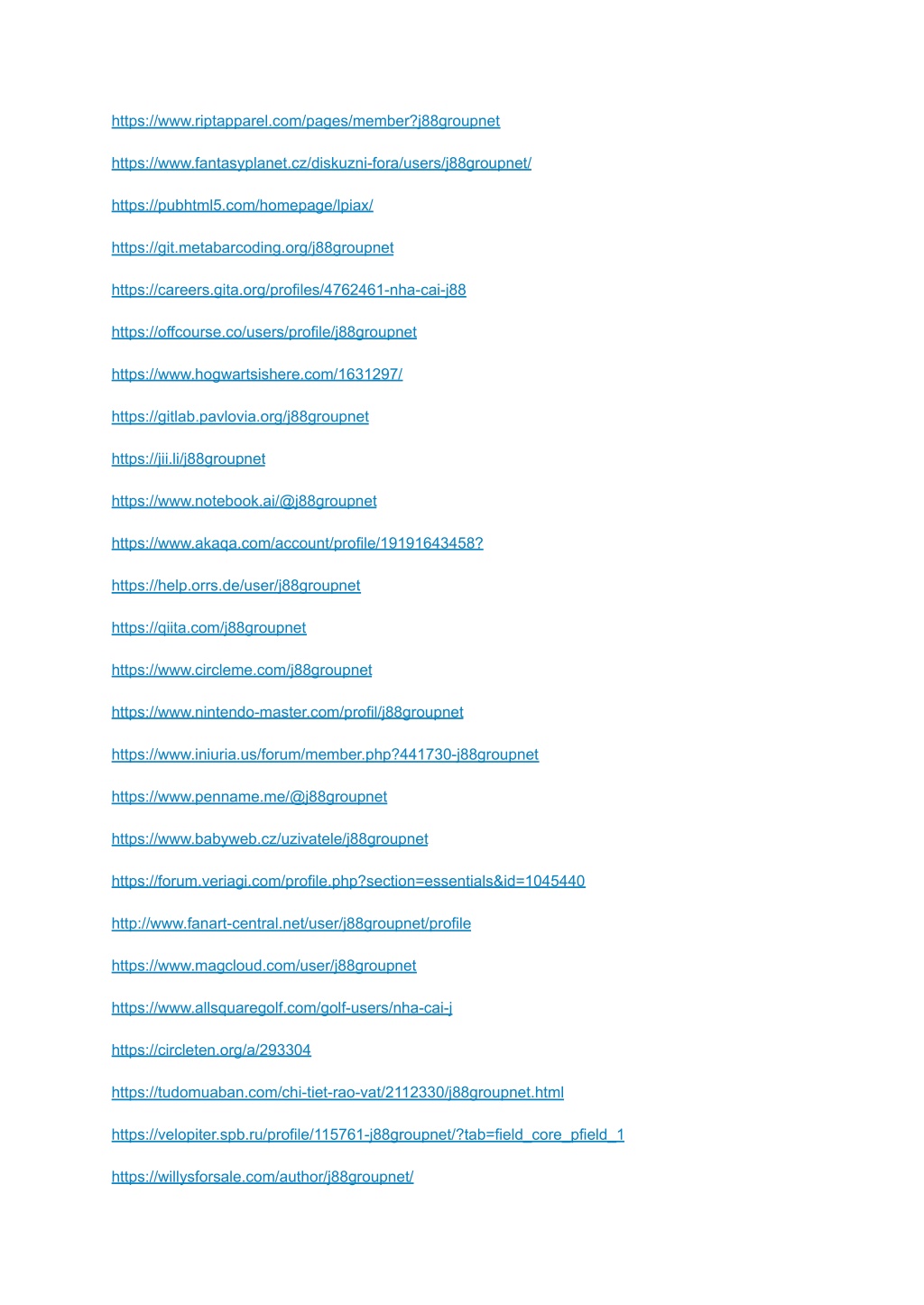 https://www.riptapparel.com/pages/member?j88groupnet

https://www.fantasyplanet.cz/diskuzni-fora/users/j88groupnet/

https://pubhtml5.com/homepage/lpiax/

https://git.metabarcoding.org/j88groupnet

https://careers.gita.org/profiles/4762461-nha-cai-j88

https://offcourse.co/users/profile/j88groupnet

https://www.hogwartsishere.com/1631297/

https://gitlab.pavlovia.org/j88groupnet

https://jii.li/j88groupnet

https://www.notebook.ai/@j88groupnet

https://www.akaqa.com/account/profile/19191643458?

https://help.orrs.de/user/j88groupnet

https://qiita.com/j88groupnet

https://www.circleme.com/j88groupnet

https://www.nintendo-master.com/profil/j88groupnet

https://www.iniuria.us/forum/member.php?441730-j88groupnet

https://www.penname.me/@j88groupnet

https://www.babyweb.cz/uzivatele/j88groupnet

https://forum.veriagi.com/profile.php?section=essentials&id=1045440

http://www.fanart-central.net/user/j88groupnet/profile

https://www.magcloud.com/user/j88groupnet

https://www.allsquaregolf.com/golf-users/nha-cai-j

https://circleten.org/a/293304

https://tudomuaban.com/chi-tiet-rao-vat/2112330/j88groupnet.html

https://velopiter.spb.ru/profile/115761-j88groupnet/?tab=field_core_pfield_1

https://willysforsale.com/author/j88groupnet/